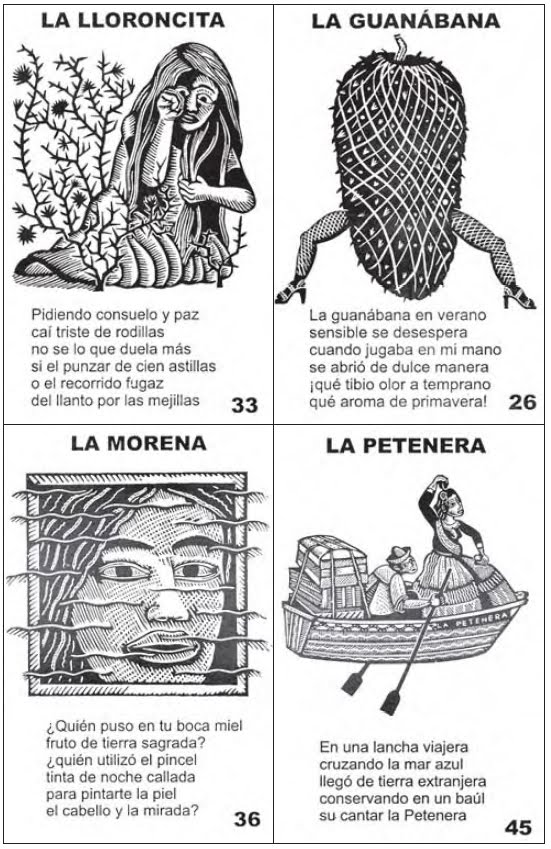 LA LLORONCITA

Pidiendo consuelo y paz
caí triste de rodillas
no se lo que duela más
si el punzar de cien astillas
o el recorrido fugaz
del llanto por las mejillas

33

LA GUANÁBANA

La guanábana en verano
sensible se desespera
cuando jugaba en mi mano
se abrió de dulce manera
¡qué tibio olor a temprano
qué aroma de primavera!

26

LA MORENA

¿Quién puso en tu boca miel
fruto de tierra sagrada?
¿quién utilizó el pincel
tinta de noche callada
para pintarte la piel
el cabello y la mirada?

36

LA PETENERA

LA PETENERA

En una lancha viajera
cruzando la mar azul
llegó de tierra extranjera
conservando en un baúl
su cantar la Petenera

45